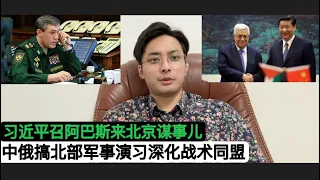 习近平召阿巴斯来北京谋事儿
中俄搞北部军事演习深化战术同盟